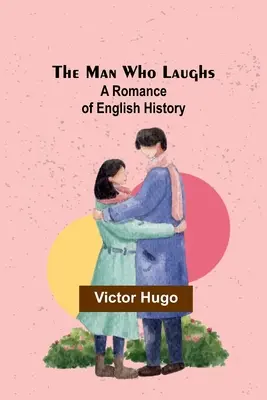 The Man Who Laughs
A Romance of English History

Victor Hugo